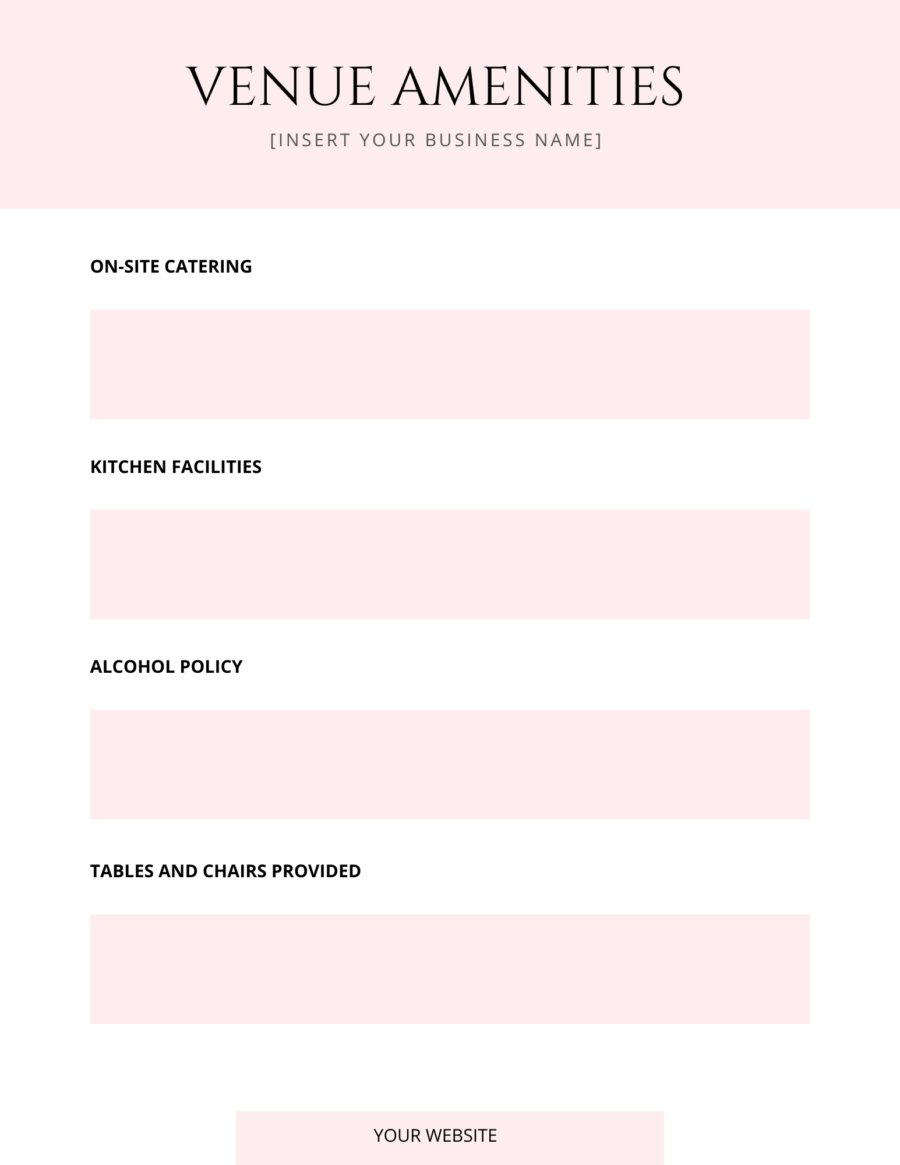 VENUE AMENITIES

[INSERT YOUR BUSINESS NAME]

ON-SITE CATERING

KITCHEN FACILITIES

ALCOHOL POLICY

TABLES AND CHAIRS PROVIDED

YOUR WEBSITE